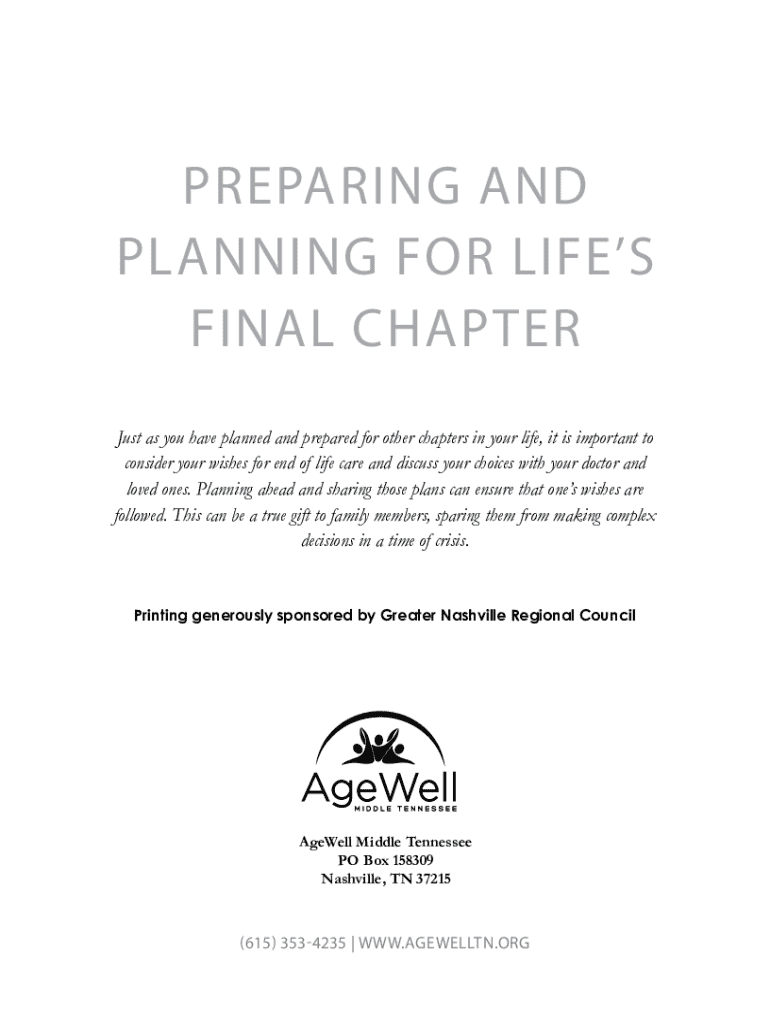 PREPARING AND PLANNING FOR LIFE'S FINAL CHAPTER

Just as you have planned and prepared for other chapters in your life, it is important to consider your wishes for end of life care and discuss your choices with your doctor and loved ones. Planning ahead and sharing those plans can ensure that one's wishes are followed. This can be a true gift to family members, sparing them from making complex decisions in a time of crisis.

Printing generously sponsored by Greater Nashville Regional Council

AgeWell
MIDDLE TENNESSEE

AgeWell Middle Tennessee
PO Box 158309
Nashville, TN 37215

(615) 353-4235 | WWW.AGEWELLTN.ORG